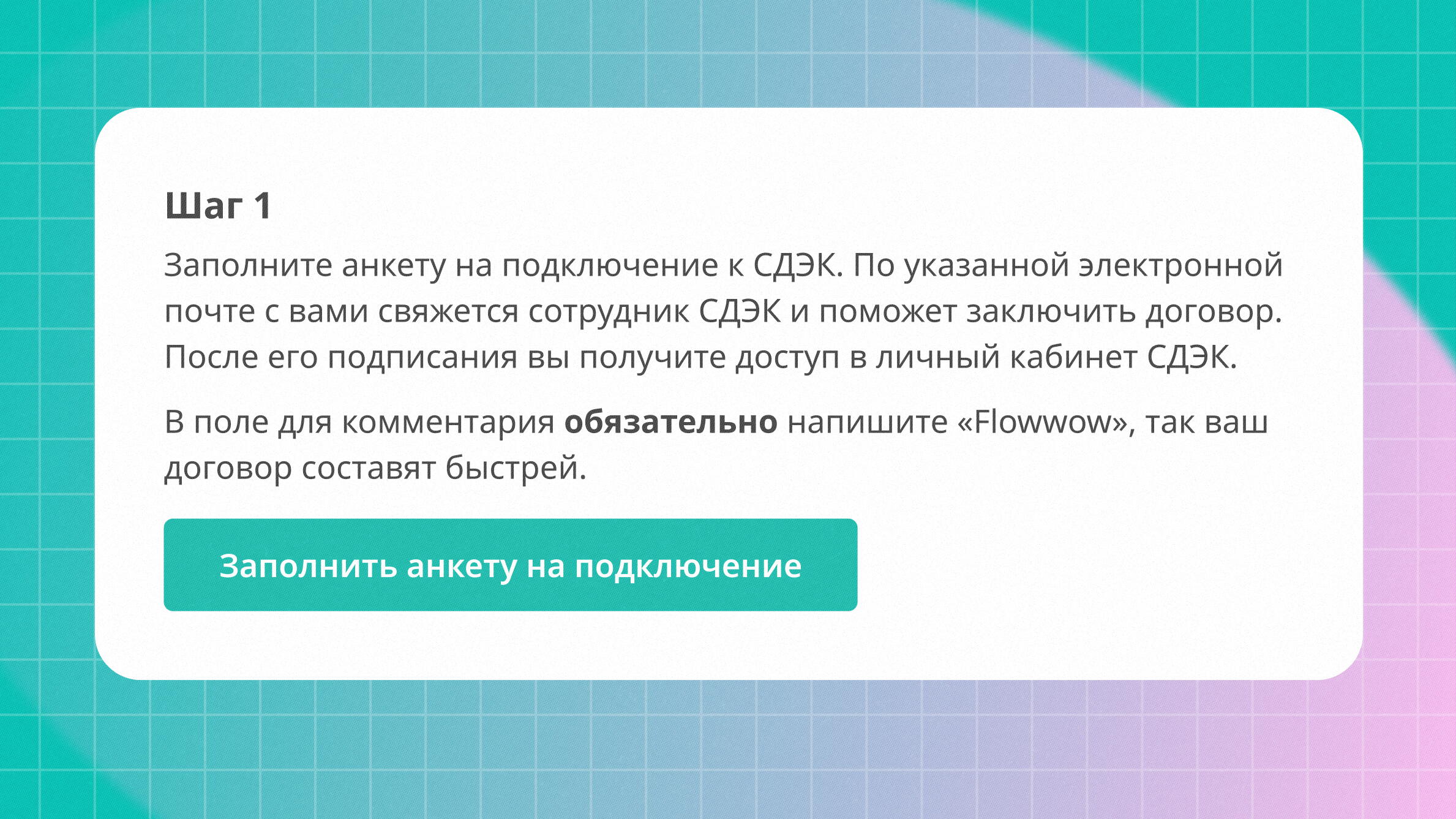 Шаг 1

Заполните анкету на подключение к СДЭК. По указанной электронной почте с вами свяжется сотрудник СДЭК и поможет заключить договор. После его подписания вы получите доступ в личный кабинет СДЭК.

В поле для комментария обязательно напишите «Flowwow», так ваш договор составят быстрей.

Заполнить анкету на подключение